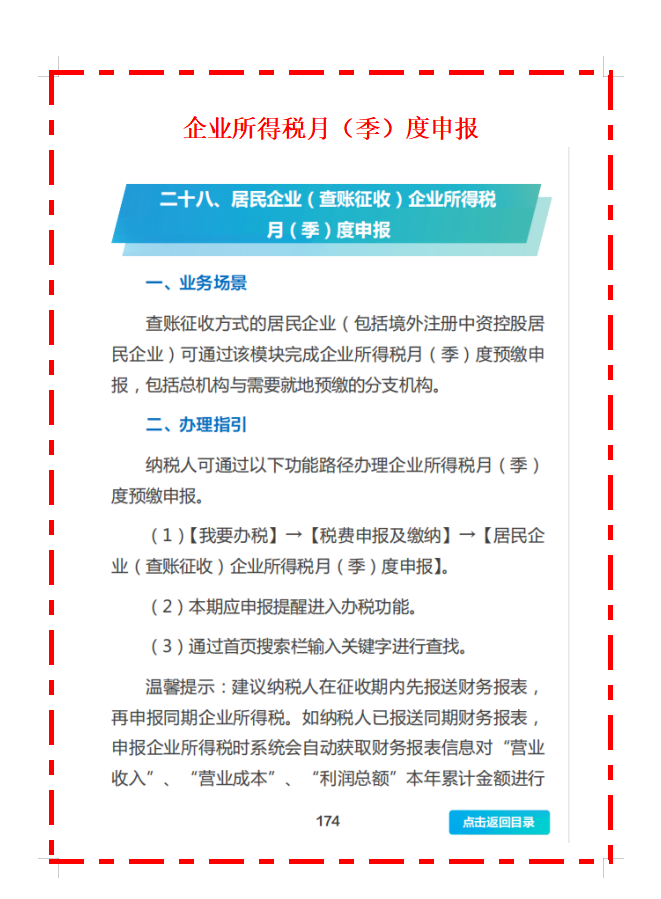 企业所得税月（季）度申报

二十八、居民企业（查账征收）企业所得税月（季）度申报

一、业务场景

查账征收方式的居民企业（包括境外注册中资控股居民企业）可通过该模块完成企业所得税月（季）度预缴申报，包括总机构与需要就地预缴的分支机构。

二、办理指引

纳税人可通过以下功能路径办理企业所得税月（季）度预缴申报。

（1）【我要办税】→【税费申报及缴纳】→【居民企业（查账征收）企业所得税月（季）度申报】。

（2）本期应申报提醒进入办税功能。

（3）通过首页搜索栏输入关键字进行查找。

温馨提示：建议纳税人在征收期内先报送财务报表，再申报同期企业所得税。如纳税人已报送同期财务报表，申报企业所得税时系统会自动获取财务报表信息对“营业收入”、“营业成本”、“利润总额”本年累计金额进行

174

点击返回目录